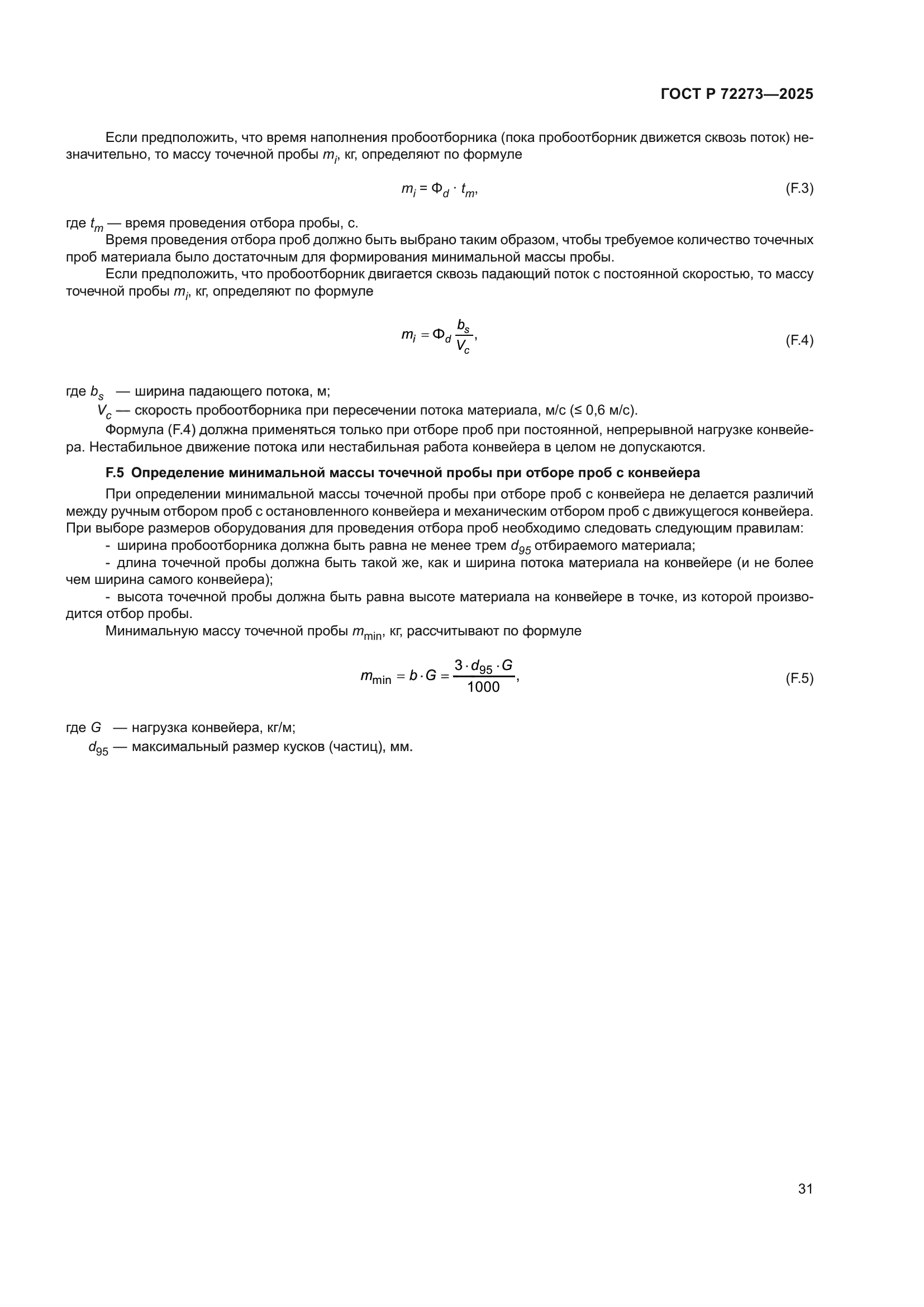 ГОСТ Р 72273—2025

Если предположить, что время наполнения пробоотборника (пока пробоотборник движется сквозь поток) незначительно, то массу точечной пробы $m_i$, кг, определяют по формуле

$m_i = \Phi_d \cdot t_m$, (F.3)

где $t_m$ — время проведения отбора пробы, с.

Время проведения отбора проб должно быть выбрано таким образом, чтобы требуемое количество точечных проб материала было достаточным для формирования минимальной массы пробы.

Если предположить, что пробоотборник двигается сквозь падающий поток с постоянной скоростью, то массу точечной пробы $m_i$, кг, определяют по формуле

$m_i = \Phi_d \frac{b_s}{V_c}$, (F.4)

где $b_s$ — ширина падающего потока, м;

$V_c$ — скорость пробоотборника при пересечении потока материала, м/с (≤ 0,6 м/с).

Формула (F.4) должна применяться только при отборе проб при постоянной, непрерывной нагрузке конвейера. Нестабильное движение потока или нестабильная работа конвейера в целом не допускаются.

F.5 Определение минимальной массы точечной пробы при отборе проб с конвейера

При определении минимальной массы точечной пробы при отборе проб с конвейера не делается различий между ручным отбором проб с остановленного конвейера и механическим отбором проб с движущегося конвейера. При выборе размеров оборудования для проведения отбора проб необходимо следовать следующим правилам:

- ширина пробоотборника должна быть равна не менее трем $d_{95}$ отбираемого материала;

- длина точечной пробы должна быть такой же, как и ширина потока материала на конвейере (и не более чем ширина самого конвейера);

- высота точечной пробы должна быть равна высоте материала на конвейере в точке, из которой производится отбор пробы.

Минимальную массу точечной пробы $m_{\min}$, кг, рассчитывают по формуле

$m_{\min} = b \cdot G = \frac{3 \cdot d_{95} \cdot G}{1000}$, (F.5)

где $G$ — нагрузка конвейера, кг/м;

$d_{95}$ — максимальный размер кусков (частиц), мм.

31